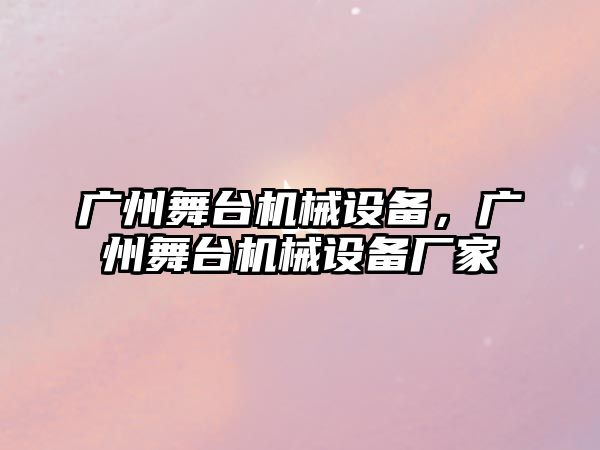 广州舞台机械设备，广州舞台机械设备厂家